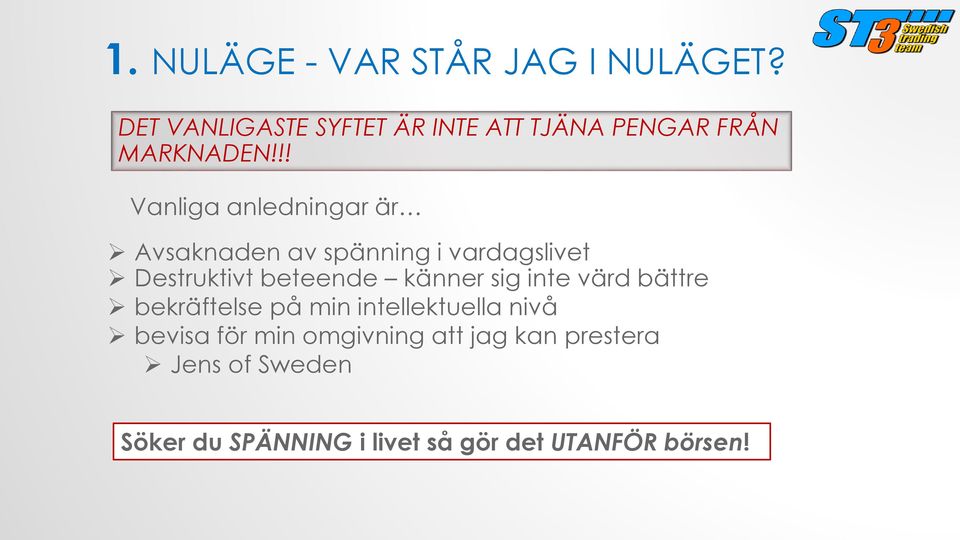 ST3 Swedish trading team

1. NULÄGE - VAR STÅR JAG I NULÄGET?

DET VANLIGASTE SYFTET ÄR INTE ATT TJÄNA PENGAR FRÅN MARKNADEN!!!

Vanliga anledningar är…

➢ Avsaknaden av spänning i vardagslivet
➢ Destruktivt beteende – känner sig inte värd bättre
➢ bekräftelse på min intellektuella nivå
➢ bevisa för min omgivning att jag kan prestera
➢ Jens of Sweden

Söker du SPÄNNING i livet så gör det UTANFÖR börsen!